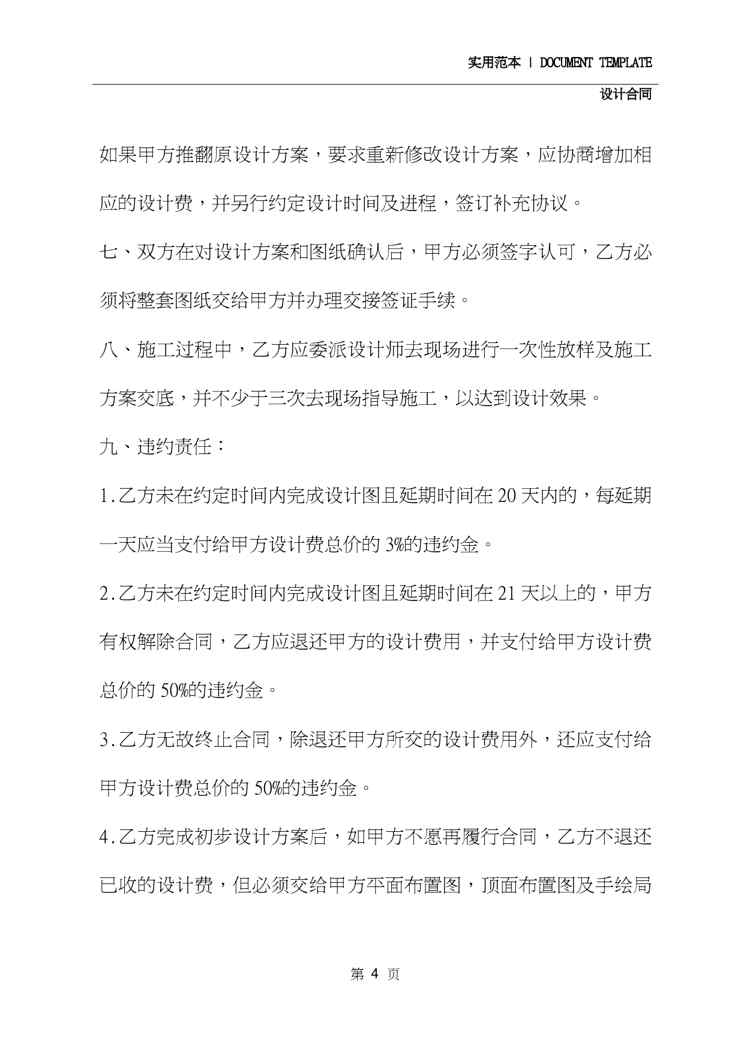 实用范本 | DOCUMENT TEMPLATE

设计合同

如果甲方推翻原设计方案，要求重新修改设计方案，应协商增加相应的设计费，并另行约定设计时间及进程，签订补充协议。

七、双方在对设计方案和图纸确认后，甲方必须签字认可，乙方必须将整套图纸交给甲方并办理交接签证手续。

八、施工过程中，乙方应委派设计师去现场进行一次性放样及施工方案交底，并不少于三次去现场指导施工，以达到设计效果。

九、违约责任：

1.乙方未在约定时间内完成设计图且延期时间在 20 天内的，每延期一天应当支付给甲方设计费总价的 3%的违约金。

2.乙方未在约定时间内完成设计图且延期时间在 21 天以上的，甲方有权解除合同，乙方应退还甲方的设计费用，并支付给甲方设计费总价的 50%的违约金。

3.乙方无故终止合同，除退还甲方所交的设计费用外，还应支付给甲方设计费总价的 50%的违约金。

4.乙方完成初步设计方案后，如甲方不愿再履行合同，乙方不退还已收的设计费，但必须交给甲方平面布置图，顶面布置图及手绘局

第 4 页